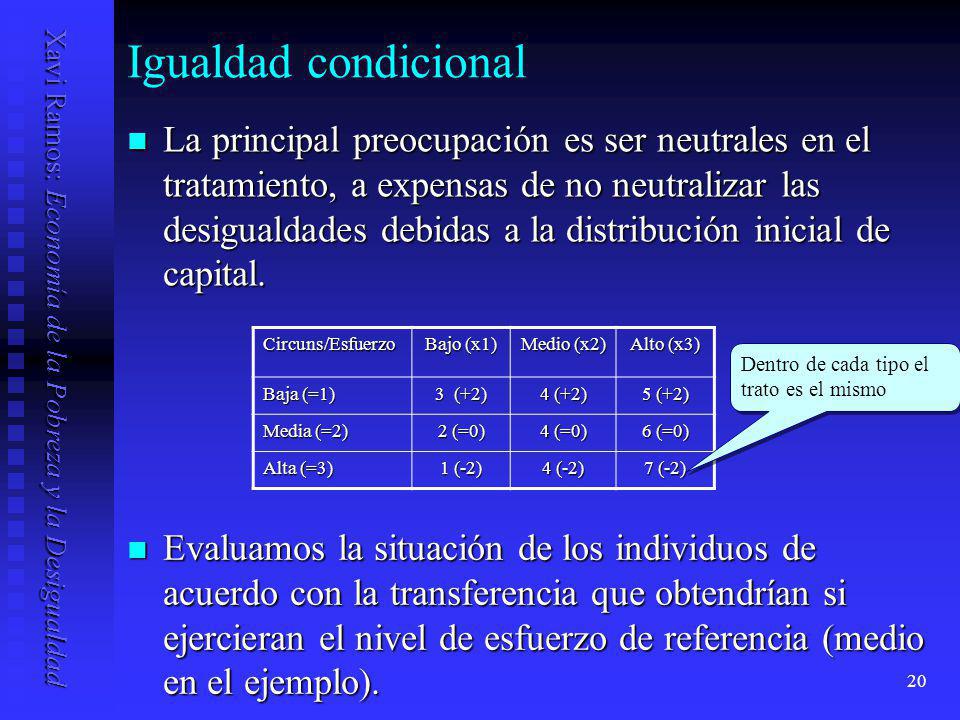 Xavi Ramos: Economía de la Pobreza y la Desigualdad

Igualdad condicional

La principal preocupación es ser neutrales en el tratamiento, a expensas de no neutralizar las desigualdades debidas a la distribución inicial de capital.

| Circuns/Esfuerzo | Bajo (x1) | Medio (x2) | Alto (x3) |
|---|---|---|---|
| Baja (=1) | 3 (+2) | 4 (+2) | 5 (+2) |
| Media (=2) | 2 (=0) | 4 (=0) | 6 (=0) |
| Alta (=3) | 1 (-2) | 4 (-2) | 7 (-2) |

Dentro de cada tipo el trato es el mismo

Evaluamos la situación de los individuos de acuerdo con la transferencia que obtendrían si ejercieran el nivel de esfuerzo de referencia (medio en el ejemplo).

20